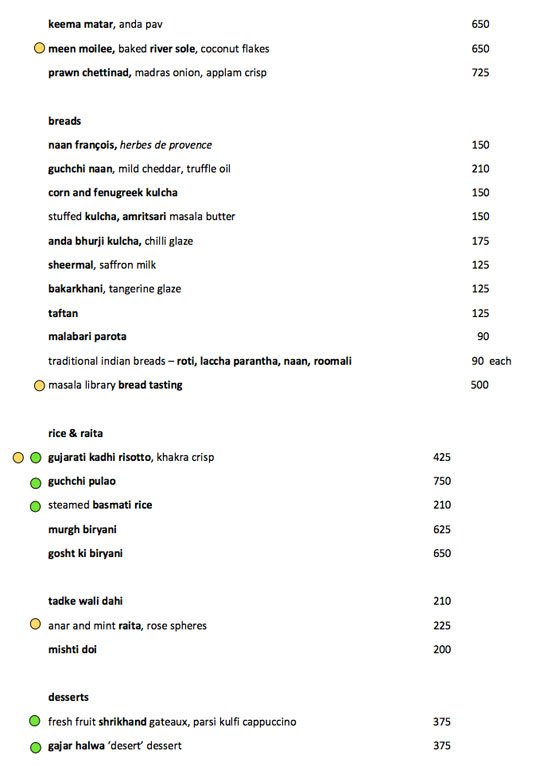 keema matar, anda pav 650

meen moilee, baked river sole, coconut flakes 650

prawn chettinad, madras onion, applam crisp 725

breads

naan françois, herbes de provence 150

guchchi naan, mild cheddar, truffle oil 210

corn and fenugreek kulcha 150

stuffed kulcha, amritsari masala butter 150

anda bhurji kulcha, chilli glaze 175

sheermal, saffron milk 125

bakarkhani, tangerine glaze 125

taftan 125

malabari parota 90

traditional indian breads – roti, laccha parantha, naan, roomali 90 each

masala library bread tasting 500

rice & raita

gujarati kadhi risotto, khakra crisp 425

guchchi pulao 750

steamed basmati rice 210

murgh biryani 625

gosht ki biryani 650

tadke wali dahi 210

anar and mint raita, rose spheres 225

mishti doi 200

desserts

fresh fruit shrikhand gateaux, parsi kulfi cappuccino 375

gajar halwa 'desert' dessert 375